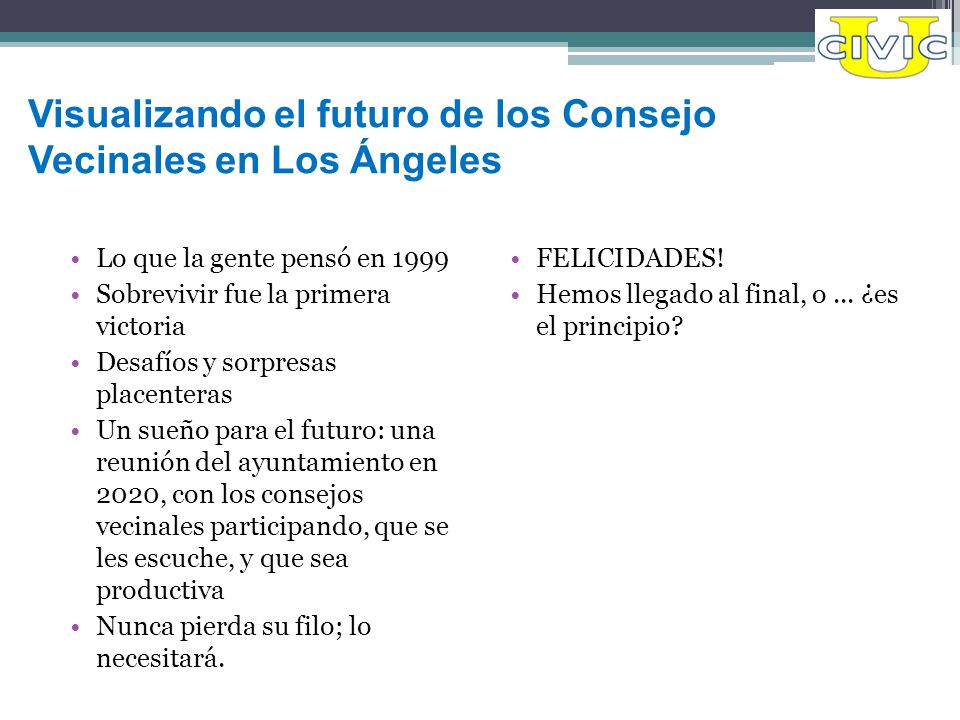 CIVIC U

Visualizando el futuro de los Consejo Vecinales en Los Ángeles

• Lo que la gente pensó en 1999
• Sobrevivir fue la primera victoria
• Desafíos y sorpresas placenteras
• Un sueño para el futuro: una reunión del ayuntamiento en 2020, con los consejos vecinales participando, que se les escuche, y que sea productiva
• Nunca pierda su filo; lo necesitará.

• FELICIDADES!
• Hemos llegado al final, o … ¿es el principio?